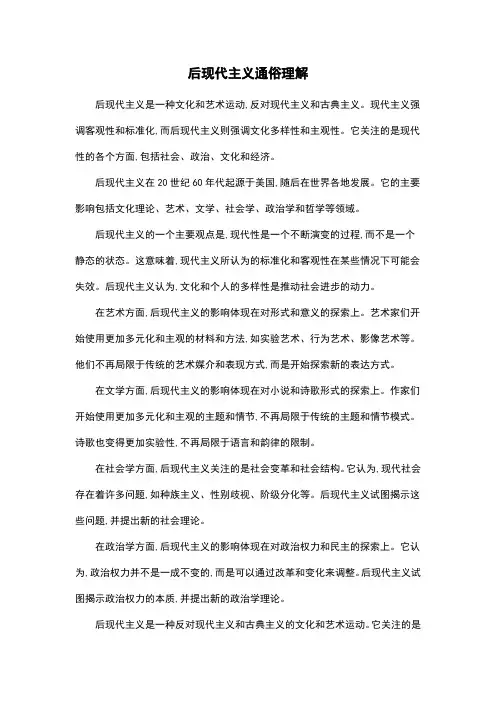 后现代主义通俗理解

后现代主义是一种文化和艺术运动，反对现代主义和古典主义。现代主义强调客观性和标准化，而后现代主义则强调文化多样性和主观性。它关注的是现代性的各个方面，包括社会、政治、文化和经济。

后现代主义在 20 世纪 60 年代起源于美国，随后在世界各地发展。它的主要影响包括文化理论、艺术、文学、社会学、政治学和哲学等领域。

后现代主义的一个主要观点是，现代性是一个不断演变的过程，而不是一个静态的状态。这意味着，现代主义所认为的标准化和客观性在某些情况下可能会失效。后现代主义认为，文化和个人的多样性是推动社会进步的动力。

在艺术方面，后现代主义的影响体现在对形式和意义的探索上。艺术家们开始使用更加多元化和主观的材料和方法，如实验艺术、行为艺术、影像艺术等。他们不再局限于传统的艺术媒介和表现方式，而是开始探索新的表达方式。

在文学方面，后现代主义的影响体现在对小说和诗歌形式的探索上。作家们开始使用更加多元化和主观的主题和情节，不再局限于传统的主题和情节模式。诗歌也变得更加实验性，不再局限于语言和韵律的限制。

在社会学方面，后现代主义关注的是社会变革和社会结构。它认为，现代社会存在着许多问题，如种族主义、性别歧视、阶级分化等。后现代主义试图揭示这些问题，并提出新的社会理论。

在政治学方面，后现代主义的影响体现在对政治权力和民主的探索上。它认为，政治权力并不是一成不变的，而是可以通过改革和变化来调整。后现代主义试图揭示政治权力的本质，并提出新的政治学理论。

后现代主义是一种反对现代主义和古典主义的文化和艺术运动。它关注的是